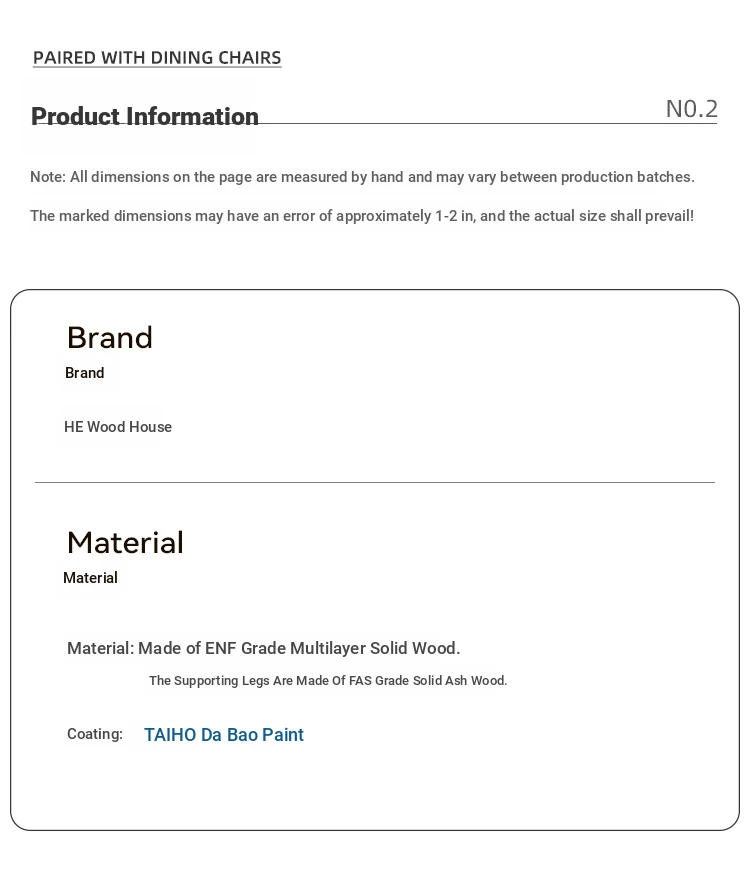 PAIRED WITH DINING CHAIRS

Product Information

N0.2

Note: All dimensions on the page are measured by hand and may vary between production batches.

The marked dimensions may have an error of approximately 1-2 in, and the actual size shall prevail!

Brand

Brand

HE Wood House

Material

Material

Material: Made of ENF Grade Multilayer Solid Wood.

The Supporting Legs Are Made Of FAS Grade Solid Ash Wood.

Coating: TAIHO Da Bao Paint